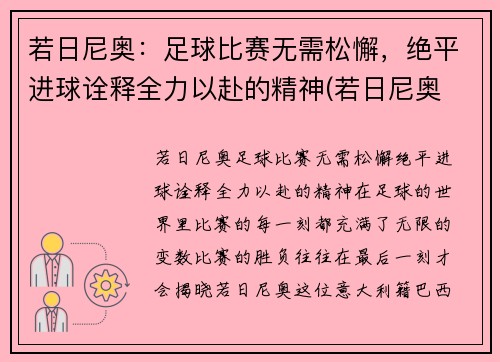 若日尼奥：足球比赛无需松懈，绝平进球诠释全力以赴的精神(若日尼奥

若日尼奥足球比赛无需松懈绝平进球诠释全力以赴的精神在足球的世界里比赛的每一刻都充满了无限的变数比赛的胜负往往在最后一刻才会揭晓若日尼奥这位意大利籍巴西